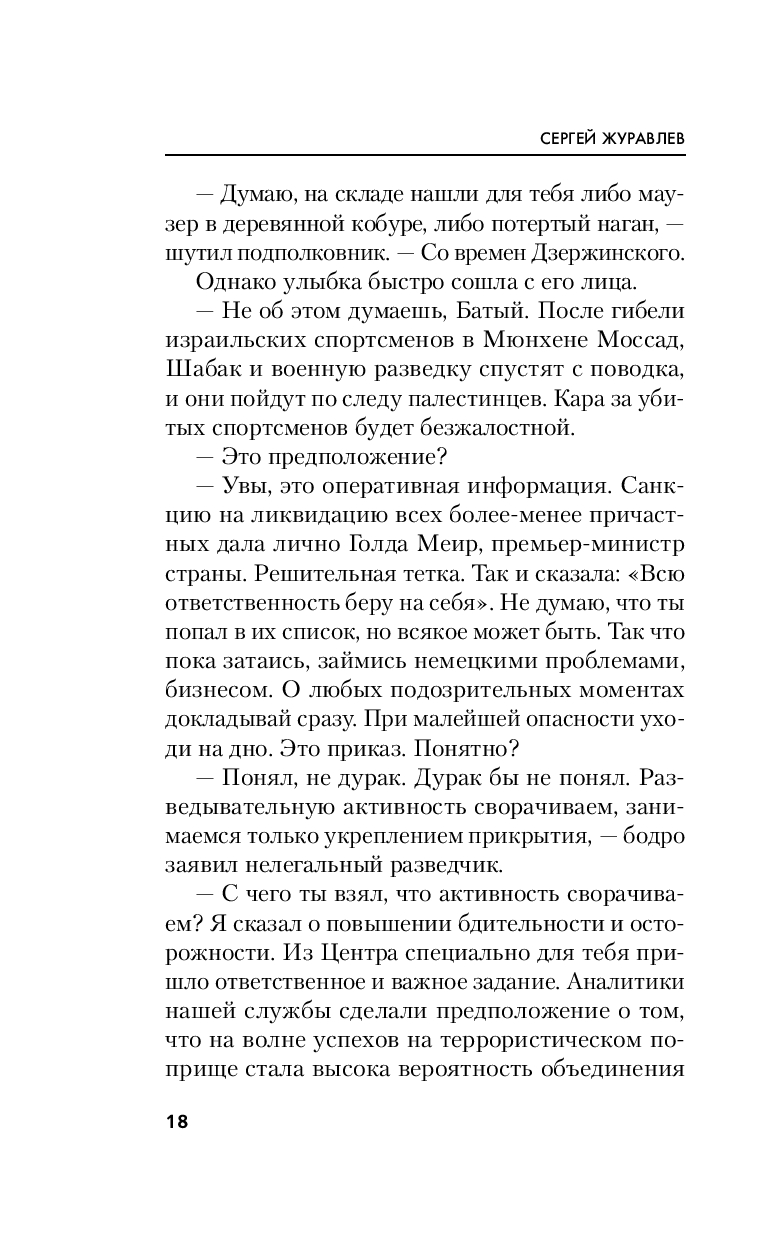 СЕРГЕЙ ЖУРАВЛЕВ

— Думаю, на складе нашли для тебя либо маузер в деревянной кобуре, либо потертый наган, — шутил подполковник. — Со времен Дзержинского.

Однако улыбка быстро сошла с его лица.

— Не об этом думаешь, Батый. После гибели израильских спортсменов в Мюнхене Моссад, Шабак и военную разведку спустят с поводка, и они пойдут по следу палестинцев. Кара за убитых спортсменов будет безжалостной.

— Это предположение?

— Увы, это оперативная информация. Санкцию на ликвидацию всех более-менее причастных дала лично Голда Меир, премьер-министр страны. Решительная тетка. Так и сказала: «Всю ответственность беру на себя». Не думаю, что ты попал в их список, но всякое может быть. Так что пока затаись, займись немецкими проблемами, бизнесом. О любых подозрительных моментах докладывай сразу. При малейшей опасности уходи на дно. Это приказ. Понятно?

— Понял, не дурак. Дурак бы не понял. Разведывательную активность сворачиваем, занимаемся только укреплением прикрытия, — бодро заявил нелегальный разведчик.

— С чего ты взял, что активность сворачиваем? Я сказал о повышении бдительности и осторожности. Из Центра специально для тебя пришло ответственное и важное задание. Аналитики нашей службы сделали предположение о том, что на волне успехов на террористическом поприще стала высока вероятность объединения

18